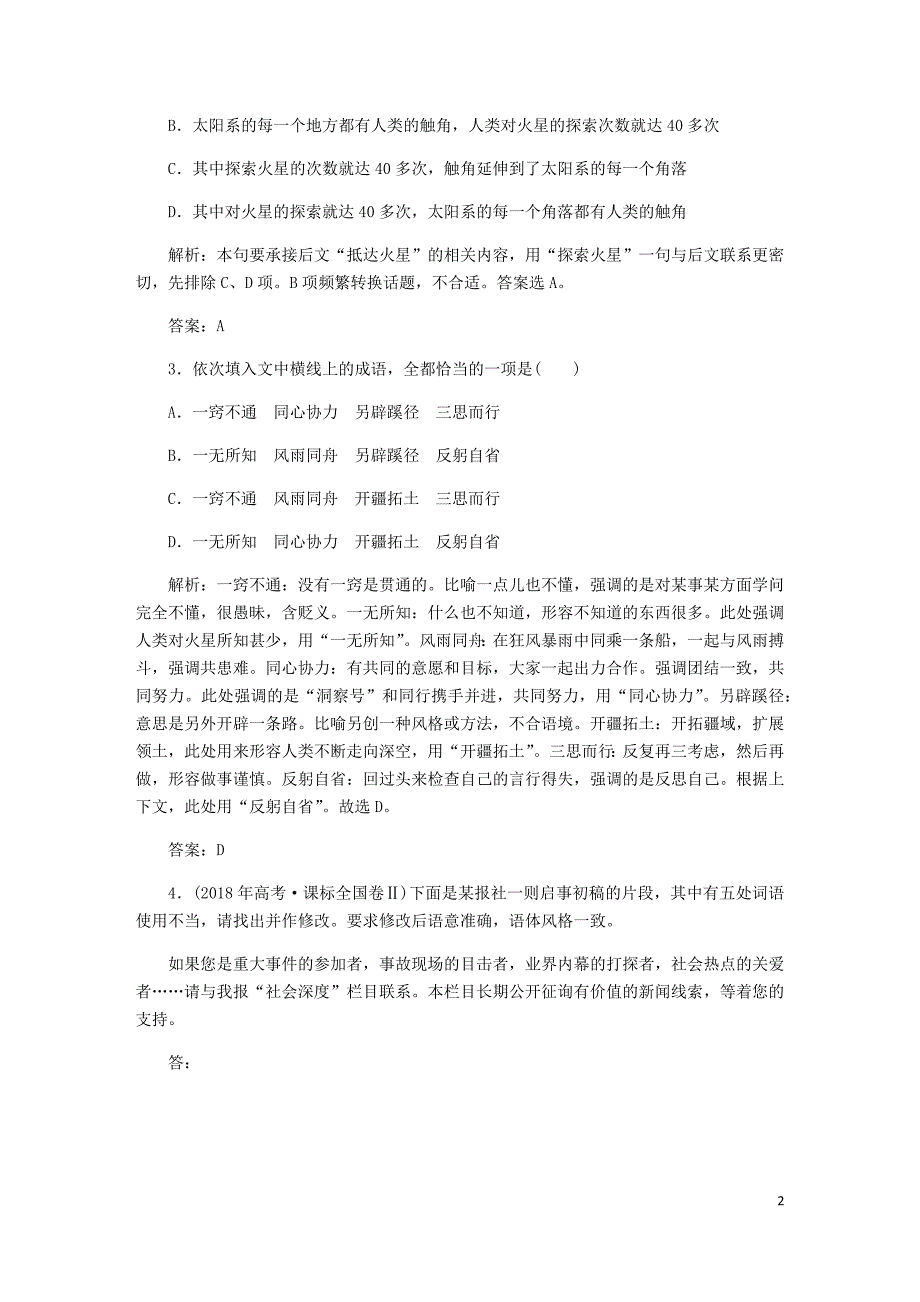 B．太阳系的每一个地方都有人类的触角，人类对火星的探索次数就达 40 多次

C．其中探索火星的次数就达 40 多次，触角延伸到了太阳系的每一个角落

D．其中对火星的探索就达 40 多次，太阳系的每一个角落都有人类的触角

解析：本句要承接后文“抵达火星”的相关内容，用“探索火星”一句与后文联系更密切，先排除 C、D 项。B 项频繁转换话题，不合适。答案选 A。

答案：A

3．依次填入文中横线上的成语，全都恰当的一项是(　　)

A．一窍不通　同心协力　另辟蹊径　三思而行

B．一无所知　风雨同舟　另辟蹊径　反躬自省

C．一窍不通　风雨同舟　开疆拓土　三思而行

D．一无所知　同心协力　开疆拓土　反躬自省

解析：一窍不通：没有一窍是贯通的。比喻一点儿也不懂，强调的是对某事某方面学问完全不懂，很愚昧，含贬义。一无所知：什么也不知道，形容不知道的东西很多。此处强调人类对火星所知甚少，用“一无所知”。风雨同舟：在狂风暴雨中同乘一条船，一起与风雨搏斗，强调共患难。同心协力：有共同的意愿和目标，大家一起出力合作。强调团结一致，共同努力。此处强调的是“洞察号”和同行携手并进，共同努力，用“同心协力”。另辟蹊径：意思是另外开辟一条路。比喻另创一种风格或方法，不合语境。开疆拓土：开拓疆域，扩展领土，此处用来形容人类不断走向深空，用“开疆拓土”。三思而行：反复再三考虑，然后再做，形容做事谨慎。反躬自省：回过头来检查自己的言行得失，强调的是反思自己。根据上下文，此处用“反躬自省”。故选 D。

答案：D

4．(2018 年高考·课标全国卷Ⅱ)下面是某报社一则启事初稿的片段，其中有五处词语使用不当，请找出并作修改。要求修改后语意准确，语体风格一致。

如果您是重大事件的参加者，事故现场的目击者，业界内幕的打探者，社会热点的关爱者……请与我报“社会深度”栏目联系。本栏目长期公开征询有价值的新闻线索，等着您的支持。

答：

2